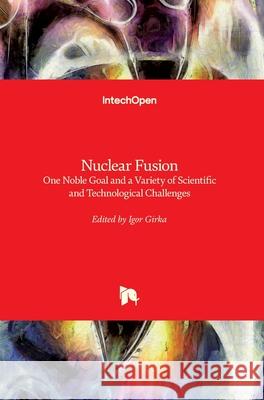 IntechOpen

Nuclear Fusion
One Noble Goal and a Variety of Scientific and Technological Challenges

Edited by Igor Girka

Kraina Książek